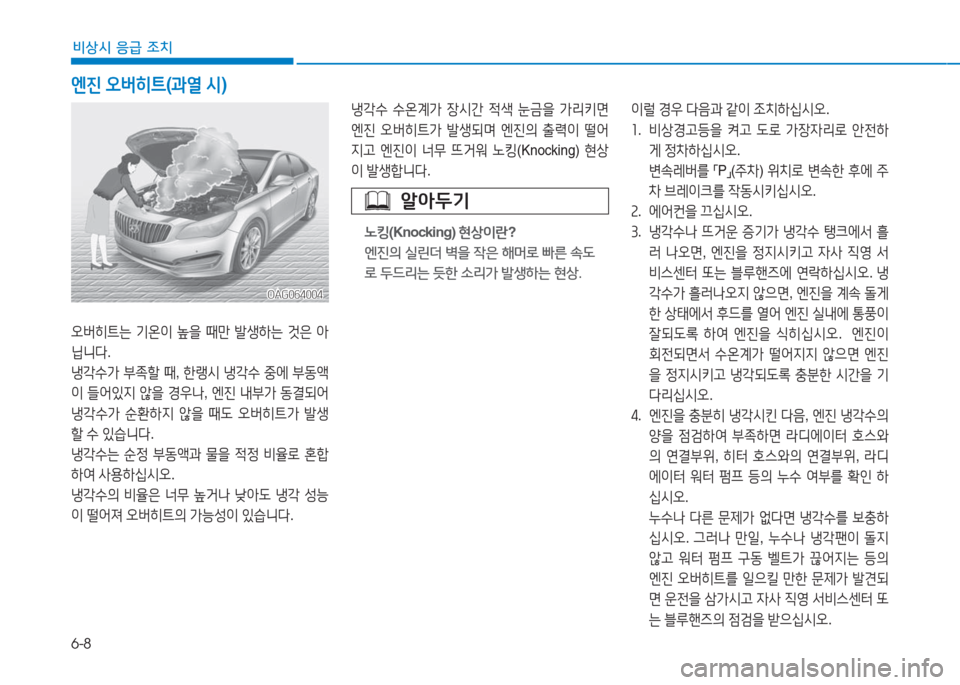 비상시 응급 조치

엔진 오버히트(과열 시)

OAG064004

오버히트는 기온이 높을 때만 발생하는 것은 아닙니다.
냉각수가 부족할 때, 한랭시 냉각수 중에 부동액이 들어있지 않을 경우나, 엔진 내부가 동결되어 냉각수가 순환하지 않을 때도 오버히트가 발생할 수 있습니다.
냉각수는 순정 부동액과 물을 적정 비율로 혼합하여 사용하십시오.
냉각수의 비율은 너무 높거나 낮아도 냉각 성능이 떨어져 오버히트의 가능성이 있습니다.

냉각수 수온계가 장시간 적색 눈금을 가리키면 엔진 오버히트가 발생되며 엔진의 출력이 떨어지고 엔진이 너무 뜨거워 노킹(Knocking) 현상이 발생합니다.

알아두기

노킹(Knocking) 현상이란?
엔진의 실린더 벽을 작은 해머로 빠른 속도로 두드리는 듯한 소리가 발생하는 현상.

이럴 경우 다음과 같이 조치하십시오.
1. 비상경고등을 켜고 도로 가장자리로 안전하게 정차하십시오.
변속레버를 「P」(주차) 위치로 변속한 후에 주차 브레이크를 작동시키십시오.
2. 에어컨을 끄십시오.
3. 냉각수나 뜨거운 증기가 냉각수 탱크에서 흘러 나오면, 엔진을 정지시키고 자사 직영 서비스센터 또는 블루핸즈에 연락하십시오. 냉각수가 흘러나오지 않으면, 엔진을 계속 돌게 한 상태에서 후드를 열어 엔진 실내에 통풍이 잘되도록 하여 엔진을 식히십시오. 엔진이 회전되면서 수온계가 떨어지지 않으면 엔진을 정지시키고 냉각되도록 충분한 시간을 기다리십시오.
4. 엔진을 충분히 냉각시킨 다음, 엔진 냉각수의 양을 점검하여 부족하면 라디에이터 호스와의 연결부위, 히터 호스와의 연결부위, 라디에이터 워터 펌프 등의 누수 여부를 확인 하십시오.
누수나 다른 문제가 없다면 냉각수를 보충하십시오. 그러나 만일, 누수나 냉각팬이 돌지 않고 워터 펌프 구동 벨트가 끊어지는 등의 엔진 오버히트를 일으킬 만한 문제가 발견되면 운전을 삼가시고 자사 직영 서비스센터 또는 블루핸즈의 점검을 받으십시오.

6-8

carmanualsonline.info